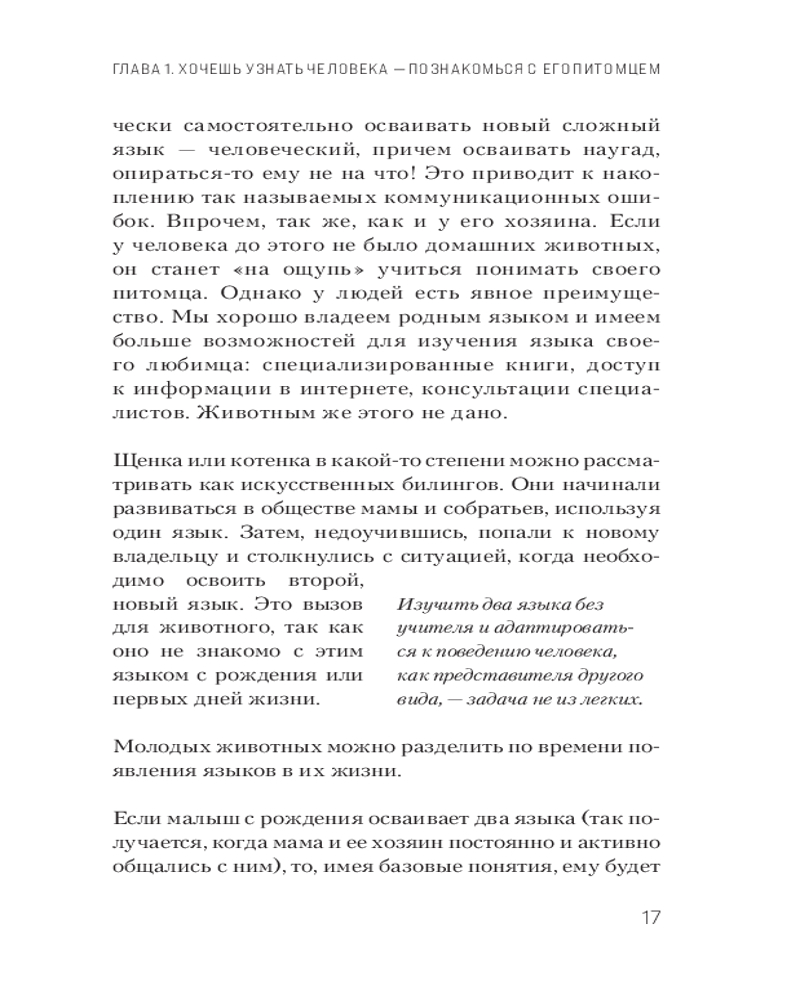 ГЛАВА 1. ХОЧЕШЬ УЗНАТЬ ЧЕЛОВЕКА — ПОЗНАКОМЬСЯ С ЕГО ПИТОМЦЕМ

чески самостоятельно осваивать новый сложный язык — человеческий, причем осваивать наугад, опираться-то ему не на что! Это приводит к накоплению так называемых коммуникационных ошибок. Впрочем, так же, как и у его хозяина. Если у человека до этого не было домашних животных, он станет «на ощупь» учиться понимать своего питомца. Однако у людей есть явное преимущество. Мы хорошо владеем родным языком и имеем больше возможностей для изучения языка своего любимца: специализированные книги, доступ к информации в интернете, консультации специалистов. Животным же этого не дано.

Щенка или котенка в какой-то степени можно рассматривать как искусственных билингов. Они начинали развиваться в обществе мамы и собратьев, используя один язык. Затем, недоучившись, попали к новому владельцу и столкнулись с ситуацией, когда необходимо освоить второй, новый язык. Это вызов для животного, так как оно не знакомо с этим языком с рождения или первых дней жизни.

Изучить два языка без учителя и адаптироваться к поведению человека, как представителя другого вида, — задача не из легких.

Молодых животных можно разделить по времени появления языков в их жизни.

Если малыш с рождения осваивает два языка (так получается, когда мама и ее хозяин постоянно и активно общались с ним), то, имея базовые понятия, ему будет

17